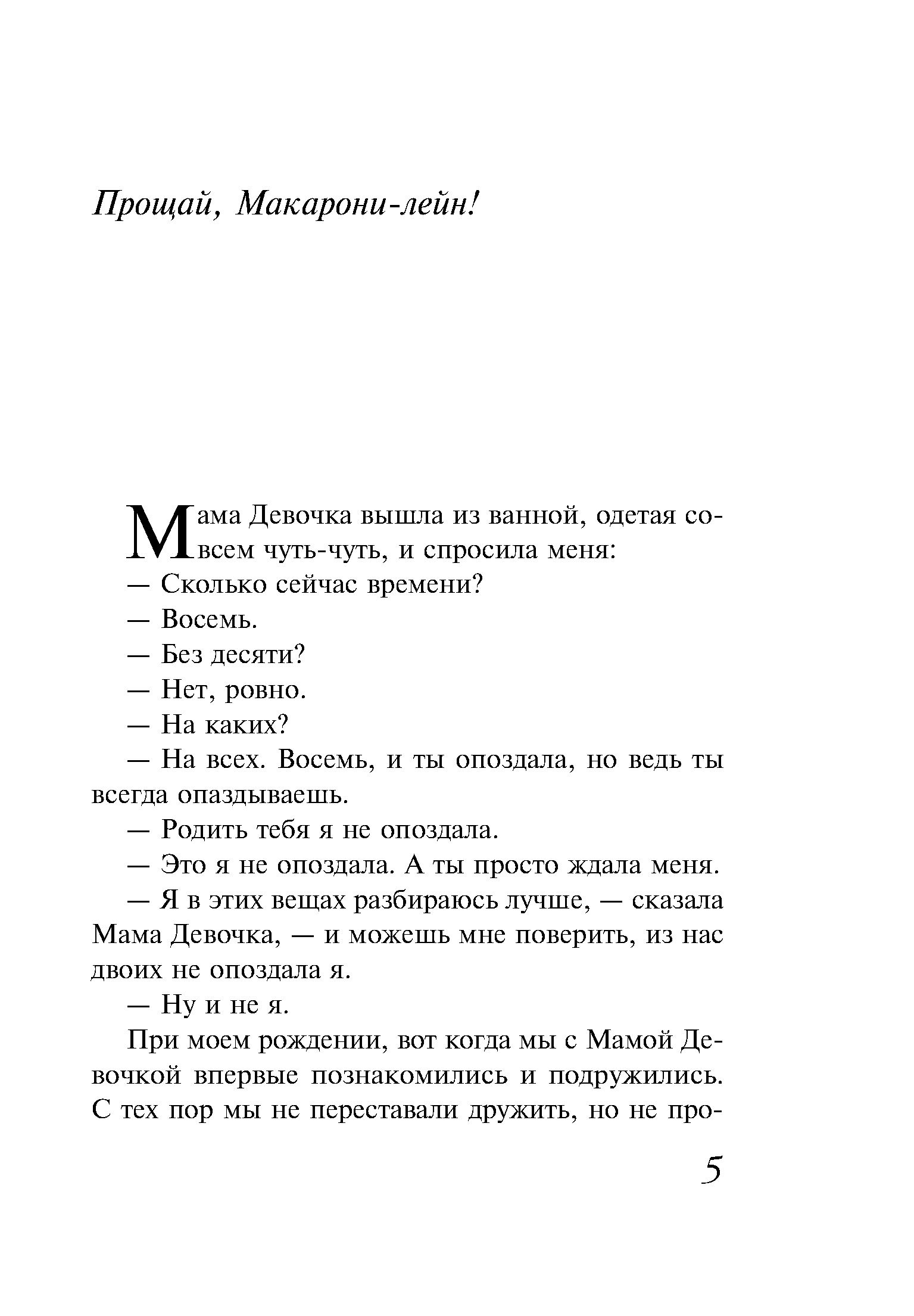 Прощай, Макарони-лейн!

Мама Девочка вышла из ванной, одетая совсем чуть-чуть, и спросила меня:

— Сколько сейчас времени?

— Восемь.

— Без десяти?

— Нет, ровно.

— На каких?

— На всех. Восемь, и ты опоздала, но ведь ты всегда опаздываешь.

— Родить тебя я не опоздала.

— Это я не опоздала. А ты просто ждала меня.

— Я в этих вещах разбираюсь лучше, — сказала Мама Девочка, — и можешь мне поверить, из нас двоих не опоздала я.

— Ну и не я.

При моем рождении, вот когда мы с Мамой Девочкой впервые познакомились и подружились. С тех пор мы не переставали дружить, но не про-

5